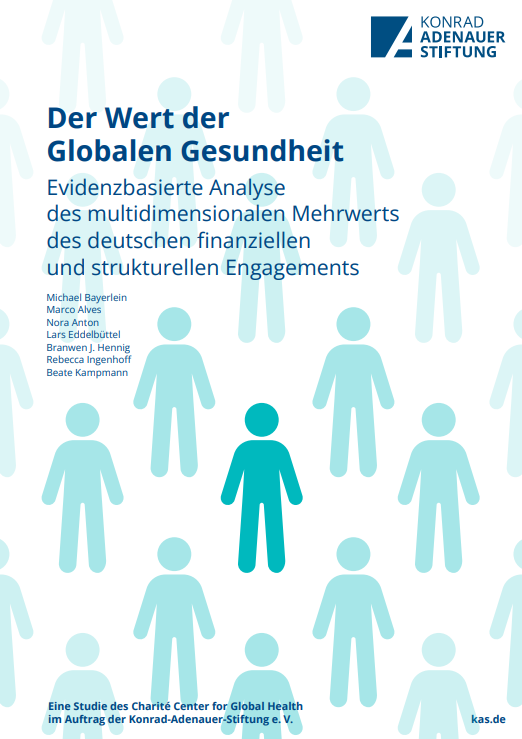 KONRAD
ADENAUER
STIFTUNG

Der Wert der
Globalen Gesundheit

Evidenzbasierte Analyse
des multidimensionalen Mehrwerts
des deutschen finanziellen
und strukturellen Engagements

Michael Bayerlein
Marco Alves
Nora Anton
Lars Eddelbüttel
Branwen J. Hennig
Rebecca Ingenhoff
Beate Kampmann

Eine Studie des Charité Center for Global Health
im Auftrag der Konrad-Adenauer-Stiftung e. V.

kas.de